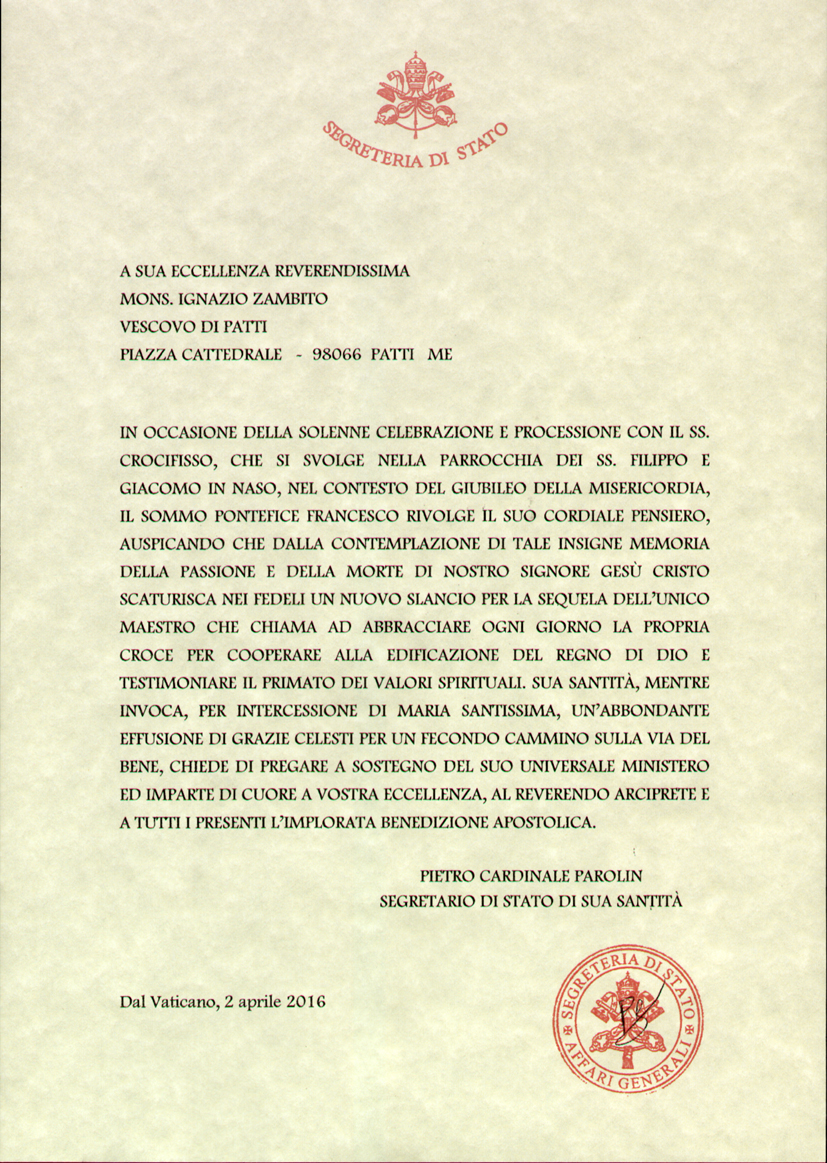 SEGRETERIA DI STATO

A SUA ECCELLENZA REVERENDISSIMA
MONS. IGNAZIO ZAMBITO
VESCOVO DI PATTI
PIAZZA CATTEDRALE - 98066 PATTI ME

IN OCCASIONE DELLA SOLENNE CELEBRAZIONE E PROCESSIONE CON IL SS. CROCIFISSO, CHE SI SVOLGE NELLA PARROCCHIA DEI SS. FILIPPO E GIACOMO IN NASO, NEL CONTESTO DEL GIUBILEO DELLA MISERICORDIA, IL SOMMO PONTEFICE FRANCESCO RIVOLGE IL SUO CORDIALE PENSIERO, AUSPICANDO CHE DALLA CONTEMPLAZIONE DI TALE INSIGNE MEMORIA DELLA PASSIONE E DELLA MORTE DI NOSTRO SIGNORE GESÙ CRISTO SCATURISCA NEI FEDELI UN NUOVO SLANCIO PER LA SEQUELA DELL'UNICO MAESTRO CHE CHIAMA AD ABBRACCIARE OGNI GIORNO LA PROPRIA CROCE PER COOPERARE ALLA EDIFICAZIONE DEL REGNO DI DIO E TESTIMONIARE IL PRIMATO DEI VALORI SPIRITUALI. SUA SANTITÀ, MENTRE INVOCA, PER INTERCESSIONE DI MARIA SANTISSIMA, UN'ABBONDANTE EFFUSIONE DI GRAZIE CELESTI PER UN FECONDO CAMMINO SULLA VIA DEL BENE, CHIEDE DI PREGARE A SOSTEGNO DEL SUO UNIVERSALE MINISTERO ED IMPARTE DI CUORE A VOSTRA ECCELLENZA, AL REVERENDO ARCIPRETE E A TUTTI I PRESENTI L'IMPLORATA BENEDIZIONE APOSTOLICA.

PIETRO CARDINALE PAROLIN
SEGRETARIO DI STATO DI SUA SANTITÀ

Dal Vaticano, 2 aprile 2016

SEGRETERIA DI STATO AFFARI GENERALI